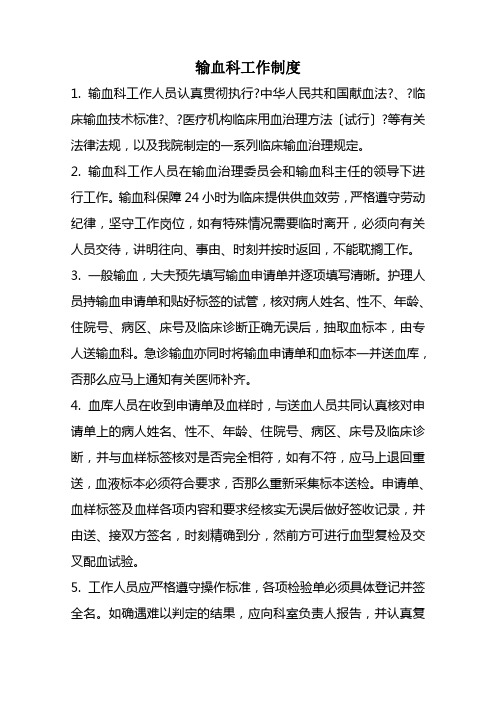 输血科工作制度

1. 输血科工作人员认真贯彻执行?中华人民共和国献血法?、?临床输血技术标准?、?医疗机构临床用血治理方法〔试行〕?等有关法律法规，以及我院制定的一系列临床输血治理规定。

2. 输血科工作人员在输血治理委员会和输血科主任的领导下进行工作。输血科保障 24 小时为临床提供供血效劳，严格遵守劳动纪律，坚守工作岗位，如有特殊情况需要临时离开，必须向有关人员交待，讲明往向、事由、时刻并按时返回，不能耽搁工作。

3. 一般输血，大夫预先填写输血申请单并逐项填写清晰。护理人员持输血申请单和贴好标签的试管，核对病人姓名、性不、年龄、住院号、病区、床号及临床诊断正确无误后，抽取血标本，由专人送输血科。急诊输血亦同时将输血申请单和血标本一并送血库，否那么应马上通知有关医师补齐。

4. 血库人员在收到申请单及血样时，与送血人员共同认真核对申请单上的病人姓名、性不、年龄、住院号、病区、床号及临床诊断，并与血样标签核对是否完全相符，如有不符，应马上退回重送，血液标本必须符合要求，否那么重新采集标本送检。申请单、血样标签及血样各项内容和要求经核实无误后做好签收记录，并由送、接双方签名，时刻精确到分，然前方可进行血型复检及交叉配血试验。

5. 工作人员应严格遵守操作标准，各项检验单必须具体登记并签全名。如确遇难以判定的结果，应向科室负责人报告，并认真复